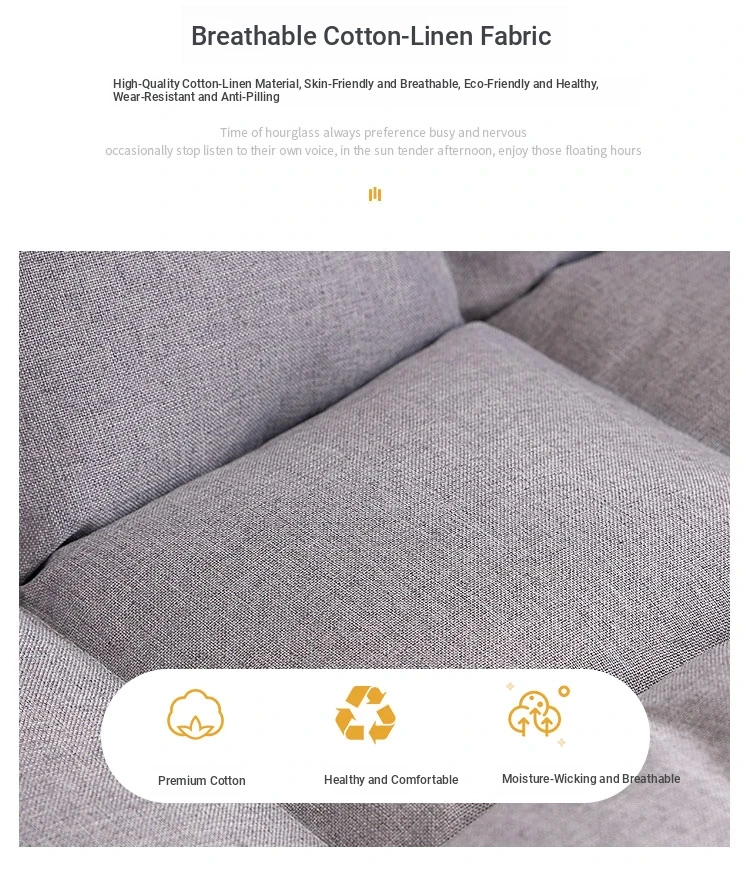 Breathable Cotton-Linen Fabric

High-Quality Cotton-Linen Material, Skin-Friendly and Breathable, Eco-Friendly and Healthy, Wear-Resistant and Anti-Pilling

Time of hourglass always preference busy and nervous
occasionally stop listen to their own voice, in the sun tender afternoon, enjoy those floating hours

Premium Cotton

Healthy and Comfortable

Moisture-Wicking and Breathable